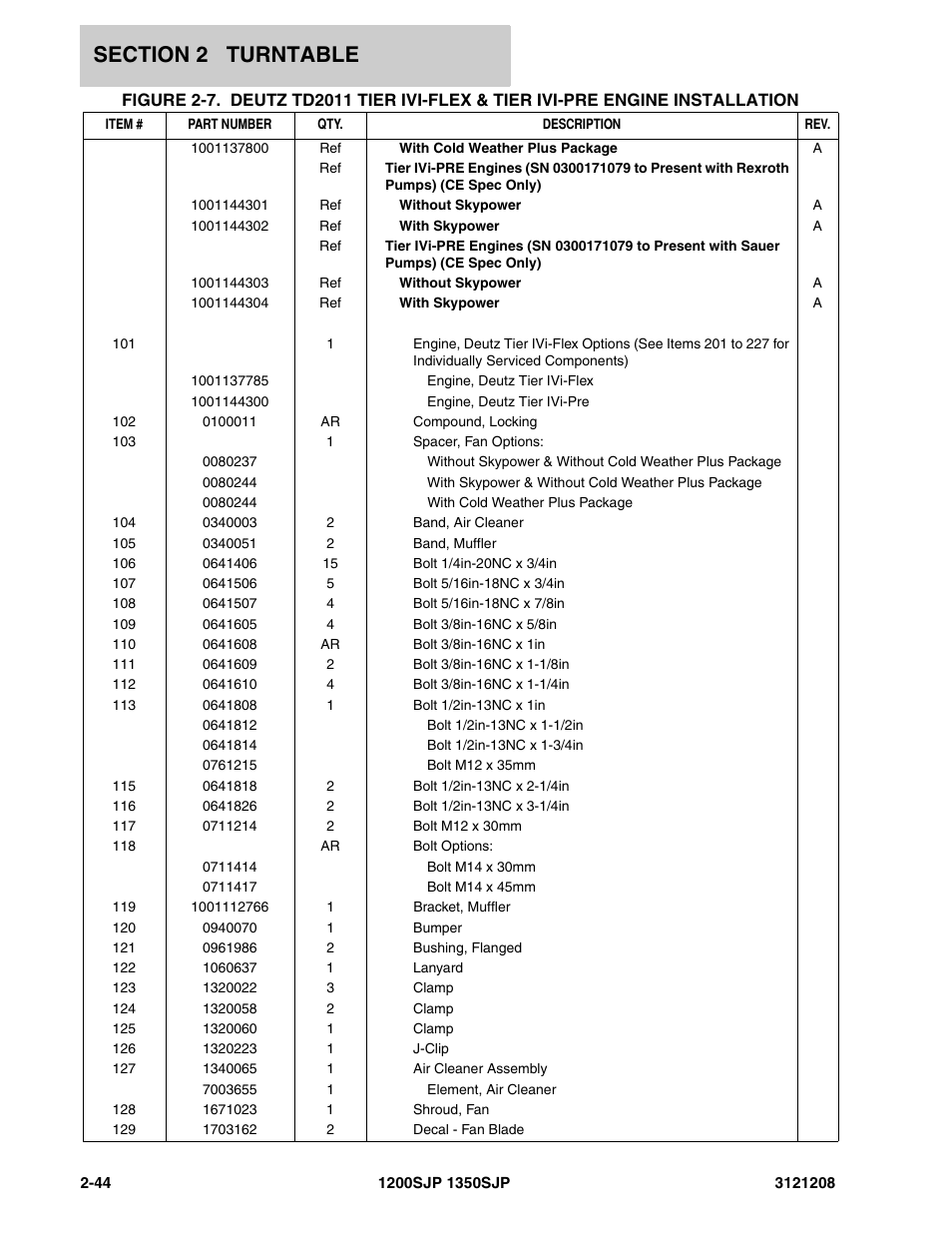 SECTION 2 TURNTABLE

FIGURE 2-7. DEUTZ TD2011 TIER IVI-FLEX & TIER IVI-PRE ENGINE INSTALLATION

| ITEM # | PART NUMBER | QTY. | DESCRIPTION | REV. |
|---|---|---|---|---|
| | 1001137800 | Ref | With Cold Weather Plus Package | A |
| | | Ref | Tier IVi-PRE Engines (SN 0300171079 to Present with Rexroth Pumps) (CE Spec Only) | |
| | 1001144301 | Ref | Without Skypower | A |
| | 1001144302 | Ref | With Skypower | A |
| | | Ref | Tier IVi-PRE Engines (SN 0300171079 to Present with Sauer Pumps) (CE Spec Only) | |
| | 1001144303 | Ref | Without Skypower | A |
| | 1001144304 | Ref | With Skypower | A |
| 101 | | 1 | Engine, Deutz Tier IVi-Flex Options (See Items 201 to 227 for Individually Serviced Components) | |
| | 1001137785 | | Engine, Deutz Tier IVi-Flex | |
| | 1001144300 | | Engine, Deutz Tier IVi-Pre | |
| 102 | 0100011 | AR | Compound, Locking | |
| 103 | | 1 | Spacer, Fan Options: | |
| | 0080237 | | Without Skypower & Without Cold Weather Plus Package | |
| | 0080244 | | With Skypower & Without Cold Weather Plus Package | |
| | 0080244 | | With Cold Weather Plus Package | |
| 104 | 0340003 | 2 | Band, Air Cleaner | |
| 105 | 0340051 | 2 | Band, Muffler | |
| 106 | 0641406 | 15 | Bolt 1/4in-20NC x 3/4in | |
| 107 | 0641506 | 5 | Bolt 5/16in-18NC x 3/4in | |
| 108 | 0641507 | 4 | Bolt 5/16in-18NC x 7/8in | |
| 109 | 0641605 | 4 | Bolt 3/8in-16NC x 5/8in | |
| 110 | 0641608 | AR | Bolt 3/8in-16NC x 1in | |
| 111 | 0641609 | 2 | Bolt 3/8in-16NC x 1-1/8in | |
| 112 | 0641610 | 4 | Bolt 3/8in-16NC x 1-1/4in | |
| 113 | 0641808 | 1 | Bolt 1/2in-13NC x 1in | |
| | 0641812 | | Bolt 1/2in-13NC x 1-1/2in | |
| | 0641814 | | Bolt 1/2in-13NC x 1-3/4in | |
| | 0761215 | | Bolt M12 x 35mm | |
| 115 | 0641818 | 2 | Bolt 1/2in-13NC x 2-1/4in | |
| 116 | 0641826 | 2 | Bolt 1/2in-13NC x 3-1/4in | |
| 117 | 0711214 | 2 | Bolt M12 x 30mm | |
| 118 | | AR | Bolt Options: | |
| | 0711414 | | Bolt M14 x 30mm | |
| | 0711417 | | Bolt M14 x 45mm | |
| 119 | 1001112766 | 1 | Bracket, Muffler | |
| 120 | 0940070 | 1 | Bumper | |
| 121 | 0961986 | 2 | Bushing, Flanged | |
| 122 | 1060637 | 1 | Lanyard | |
| 123 | 1320022 | 3 | Clamp | |
| 124 | 1320058 | 2 | Clamp | |
| 125 | 1320060 | 1 | Clamp | |
| 126 | 1320223 | 1 | J-Clip | |
| 127 | 1340065 | 1 | Air Cleaner Assembly | |
| | 7003655 | 1 | Element, Air Cleaner | |
| 128 | 1671023 | 1 | Shroud, Fan | |
| 129 | 1703162 | 2 | Decal - Fan Blade | |

2-44 1200SJP 1350SJP 3121208